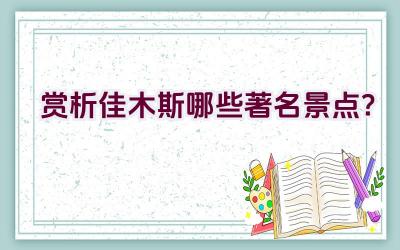 赏析佳木斯哪些著名景点?